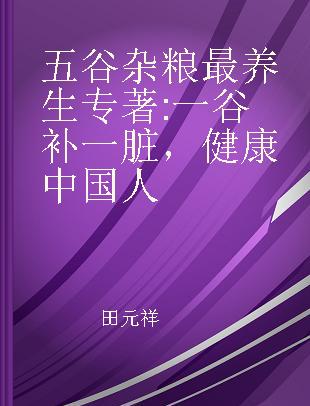 五谷杂粮最养生专著:一谷补一脏，健康中国人

田元祥